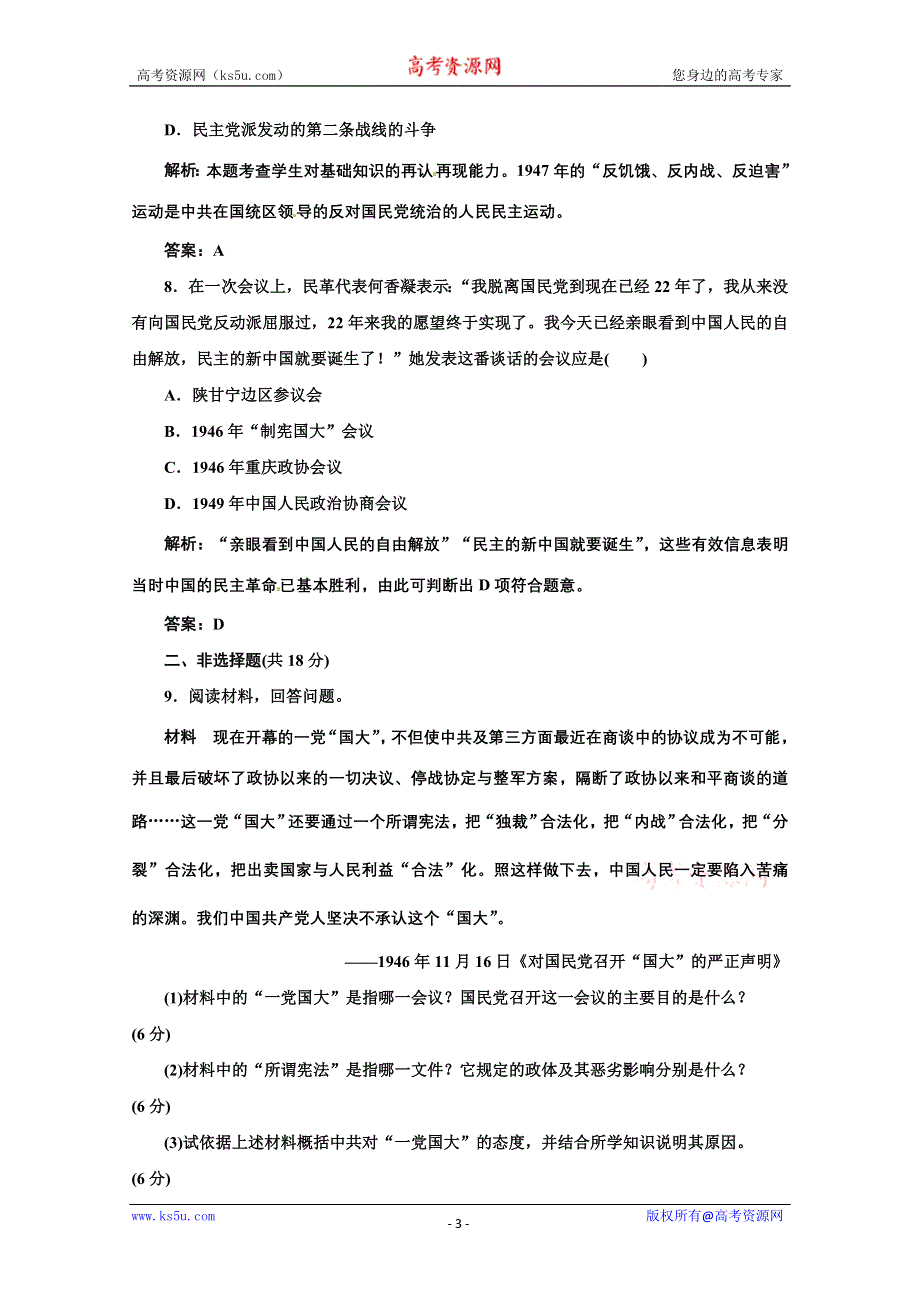 高考资源网（ks5u.com） 高考资源网 您身边的高考专家

D．民主党派发动的第二条战线的斗争

解析：本题考查学生对基础知识的再认再现能力。1947年的“反饥饿、反内战、反迫害”运动是中共在国统区领导的反对国民党统治的人民民主运动。

答案：A

8．在一次会议上，民革代表何香凝表示：“我脱离国民党到现在已经22年了，我从来没有向国民党反动派屈服过，22年来我的愿望终于实现了。我今天已经亲眼看到中国人民的自由解放，民主的新中国就要诞生了！”她发表这番谈话的会议应是(　　)

A．陕甘宁边区参议会

B．1946年“制宪国大”会议

C．1946年重庆政协会议

D．1949年中国人民政治协商会议

解析：“亲眼看到中国人民的自由解放”“民主的新中国就要诞生”，这些有效信息表明当时中国的民主革命已基本胜利，由此可判断出D项符合题意。

答案：D

二、非选择题(共18分)

9．阅读材料，回答问题。

材料　现在开幕的一党“国大”，不但使中共及第三方面最近在商谈中的协议成为不可能，并且最后破坏了政协以来的一切决议、停战协定与整军方案，隔断了政协以来和平商谈的道路……这一党“国大”还要通过一个所谓宪法，把“独裁”合法化，把“内战”合法化，把“分裂”合法化，把出卖国家与人民利益“合法”化。照这样做下去，中国人民一定要陷入苦痛的深渊。我们中国共产党人坚决不承认这个“国大”。

——1946年11月16日《对国民党召开“国大”的严正声明》

(1)材料中的“一党国大”是指哪一会议？国民党召开这一会议的主要目的是什么？(6分)

(2)材料中的“所谓宪法”是指哪一文件？它规定的政体及其恶劣影响分别是什么？(6分)

(3)试依据上述材料概括中共对“一党国大”的态度，并结合所学知识说明其原因。(6分)

www.ks5u.com - 3 - 版权所有@高考资源网